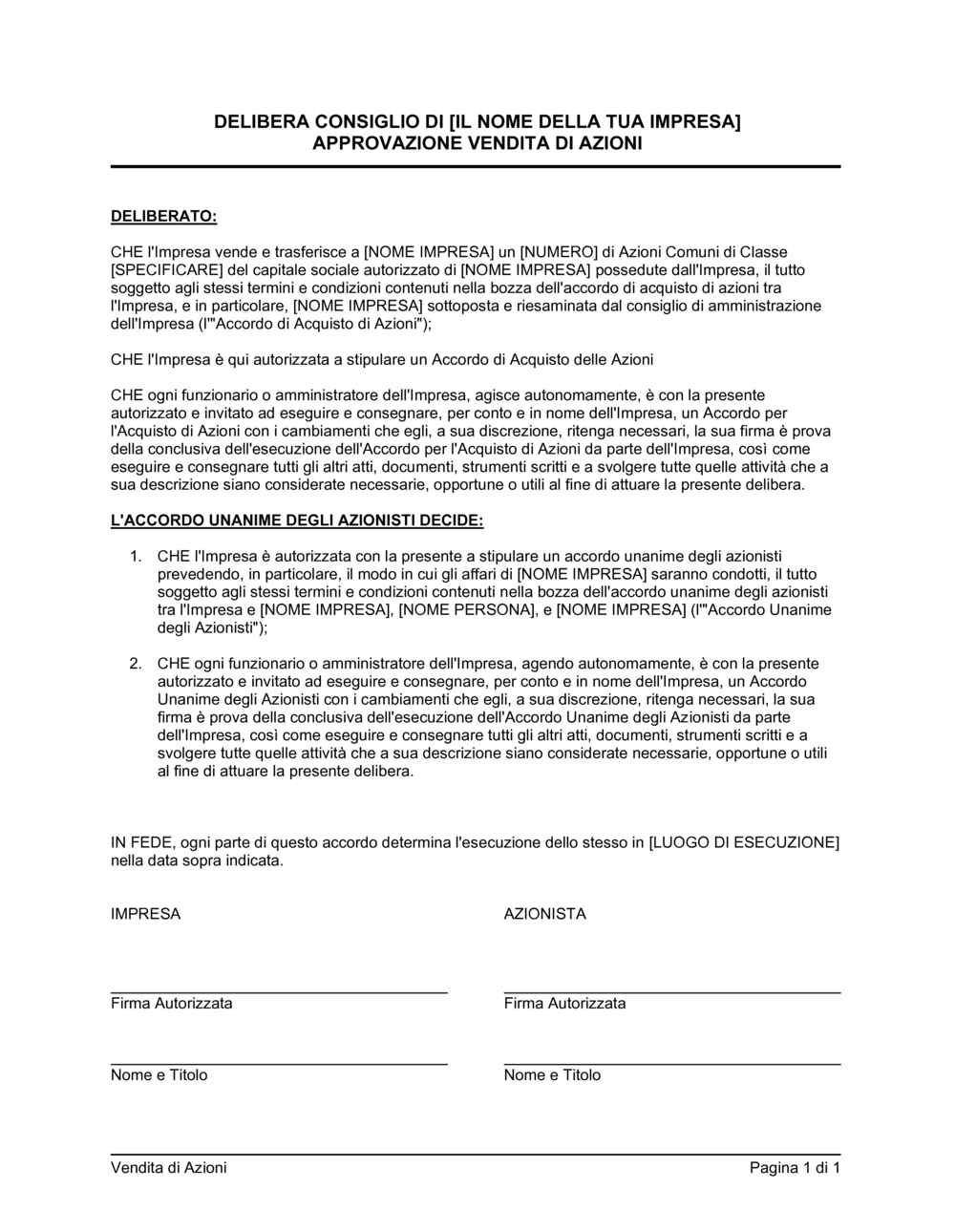 DELIBERA CONSIGLIO DI [IL NOME DELLA TUA IMPRESA]
APPROVAZIONE VENDITA DI AZIONI

DELIBERATO:

CHE l'Impresa vende e trasferisce a [NOME IMPRESA] un [NUMERO] di Azioni Comuni di Classe [SPECIFICARE] del capitale sociale autorizzato di [NOME IMPRESA] possedute dall'Impresa, il tutto soggetto agli stessi termini e condizioni contenuti nella bozza dell'accordo di acquisto di azioni tra l'Impresa, e in particolare, [NOME IMPRESA] sottoposta e riesaminata dal consiglio di amministrazione dell'Impresa (l'"Accordo di Acquisto di Azioni");

CHE l'Impresa è qui autorizzata a stipulare un Accordo di Acquisto delle Azioni

CHE ogni funzionario o amministratore dell'Impresa, agisce autonomamente, è con la presente autorizzato e invitato ad eseguire e consegnare, per conto e in nome dell'Impresa, un Accordo per l'Acquisto di Azioni con i cambiamenti che egli, a sua discrezione, ritenga necessari, la sua firma è prova della conclusiva dell'esecuzione dell'Accordo per l'Acquisto di Azioni da parte dell'Impresa, così come eseguire e consegnare tutti gli altri atti, documenti, strumenti scritti e a svolgere tutte quelle attività che a sua descrizione siano considerate necessarie, opportune o utili al fine di attuare la presente delibera.

L'ACCORDO UNANIME DEGLI AZIONISTI DECIDE:

1. CHE l'Impresa è autorizzata con la presente a stipulare un accordo unanime degli azionisti prevedendo, in particolare, il modo in cui gli affari di [NOME IMPRESA] saranno condotti, il tutto soggetto agli stessi termini e condizioni contenuti nella bozza dell'accordo unanime degli azionisti tra l'Impresa e [NOME IMPRESA], [NOME PERSONA], e [NOME IMPRESA] (l'"Accordo Unanime degli Azionisti");

2. CHE ogni funzionario o amministratore dell'Impresa, agendo autonomamente, è con la presente autorizzato e invitato ad eseguire e consegnare, per conto e in nome dell'Impresa, un Accordo Unanime degli Azionisti con i cambiamenti che egli, a sua discrezione, ritenga necessari, la sua firma è prova della conclusiva dell'esecuzione dell'Accordo Unanime degli Azionisti da parte dell'Impresa, così come eseguire e consegnare tutti gli altri atti, documenti, strumenti scritti e a svolgere tutte quelle attività che a sua descrizione siano considerate necessarie, opportune o utili al fine di attuare la presente delibera.

IN FEDE, ogni parte di questo accordo determina l'esecuzione dello stesso in [LUOGO DI ESECUZIONE] nella data sopra indicata.

IMPRESA

Firma Autorizzata

Nome e Titolo

AZIONISTA

Firma Autorizzata

Nome e Titolo

Vendita di Azioni
Pagina 1 di 1